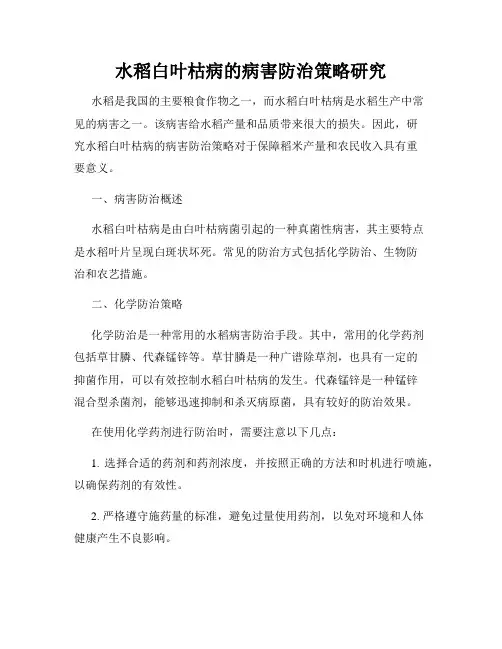 水稻白叶枯病的病害防治策略研究

水稻是我国的主要粮食作物之一，而水稻白叶枯病是水稻生产中常见的病害之一。该病害给水稻产量和品质带来很大的损失。因此，研究水稻白叶枯病的病害防治策略对于保障稻米产量和农民收入具有重要意义。

一、病害防治概述

水稻白叶枯病是由白叶枯病菌引起的一种真菌性病害，其主要特点是水稻叶片呈现白斑状坏死。常见的防治方式包括化学防治、生物防治和农艺措施。

二、化学防治策略

化学防治是一种常用的水稻病害防治手段。其中，常用的化学药剂包括草甘膦、代森锰锌等。草甘膦是一种广谱除草剂，也具有一定的抑菌作用，可以有效控制水稻白叶枯病的发生。代森锰锌是一种锰锌混合型杀菌剂，能够迅速抑制和杀灭病原菌，具有较好的防治效果。

在使用化学药剂进行防治时，需要注意以下几点：

1. 选择合适的药剂和药剂浓度，并按照正确的方法和时机进行喷施，以确保药剂的有效性。

2. 严格遵守施药量的标准，避免过量使用药剂，以免对环境和人体健康产生不良影响。